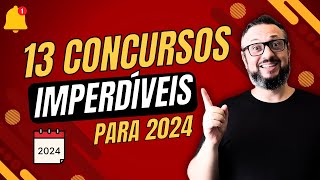 1

13 CONCURSOS
IMPERDÍVEIS
PARA 2024

2024